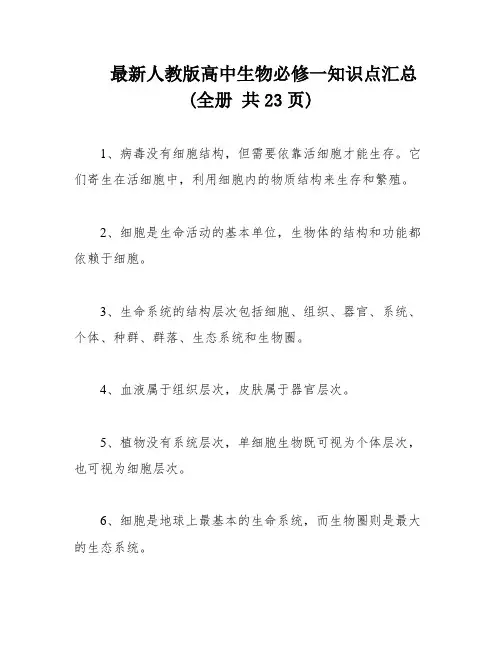 最新人教版高中生物必修一知识点汇总
(全册 共 23 页)

1、病毒没有细胞结构，但需要依靠活细胞才能生存。它们寄生在活细胞中，利用细胞内的物质结构来生存和繁殖。

2、细胞是生命活动的基本单位，生物体的结构和功能都依赖于细胞。

3、生命系统的结构层次包括细胞、组织、器官、系统、个体、种群、群落、生态系统和生物圈。

4、血液属于组织层次，皮肤属于器官层次。

5、植物没有系统层次，单细胞生物既可视为个体层次，也可视为细胞层次。

6、细胞是地球上最基本的生命系统，而生物圈则是最大的生态系统。